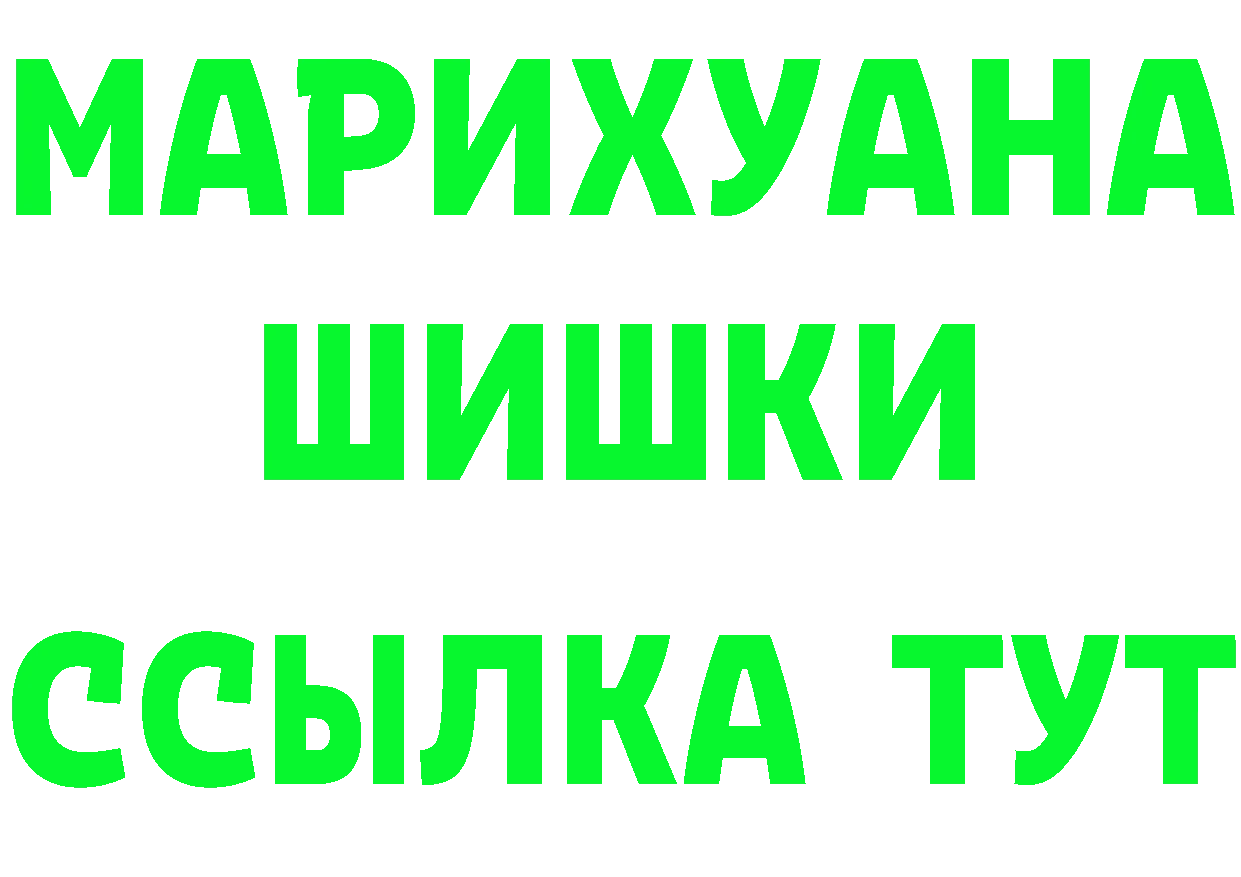 МАРИХУАНА
ШИШКИ
ССЫЛКА ТУТ